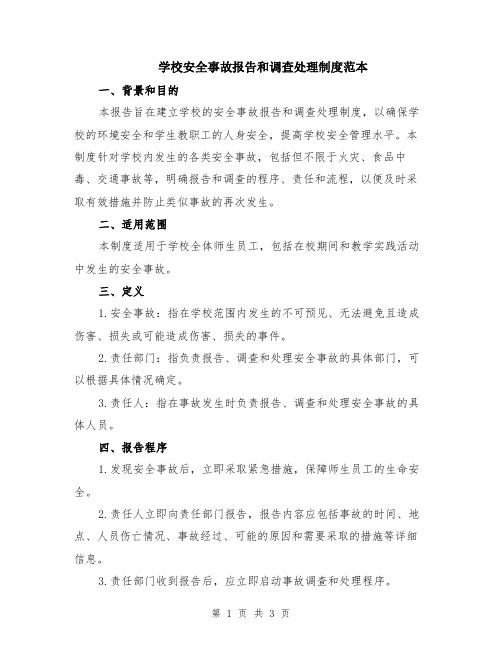 学校安全事故报告和调查处理制度范本

一、背景和目的

本报告旨在建立学校的安全事故报告和调查处理制度，以确保学校的环境安全和学生教职工的人身安全，提高学校安全管理水平。本制度针对学校内发生的各类安全事故，包括但不限于火灾、食品中毒、交通事故等，明确报告和调查的程序、责任和流程，以便及时采取有效措施并防止类似事故的再次发生。

二、适用范围

本制度适用于学校全体师生员工，包括在校期间和教学实践活动中发生的安全事故。

三、定义

1.安全事故：指在学校范围内发生的不可预见、无法避免且造成伤害、损失或可能造成伤害、损失的事件。

2.责任部门：指负责报告、调查和处理安全事故的具体部门，可以根据具体情况确定。

3.责任人：指在事故发生时负责报告、调查和处理安全事故的具体人员。

四、报告程序

1.发现安全事故后，立即采取紧急措施，保障师生员工的生命安全。

2.责任人立即向责任部门报告，报告内容应包括事故的时间、地点、人员伤亡情况、事故经过、可能的原因和需要采取的措施等详细信息。

3.责任部门收到报告后，应立即启动事故调查和处理程序。

第 1 页 共 3 页